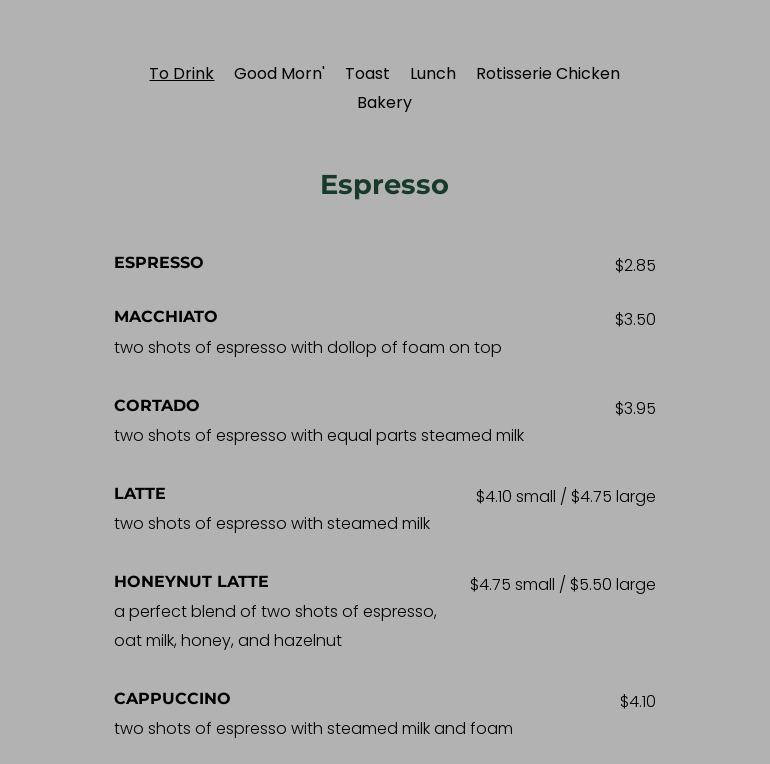 To Drink Good Morn' Toast Lunch Rotisserie Chicken Bakery

Espresso

ESPRESSO $2.85

MACCHIATO $3.50
two shots of espresso with dollop of foam on top

CORTADO $3.95
two shots of espresso with equal parts steamed milk

LATTE $4.10 small / $4.75 large
two shots of espresso with steamed milk

HONEYNUT LATTE $4.75 small / $5.50 large
a perfect blend of two shots of espresso, oat milk, honey, and hazelnut

CAPPUCCINO $4.10
two shots of espresso with steamed milk and foam